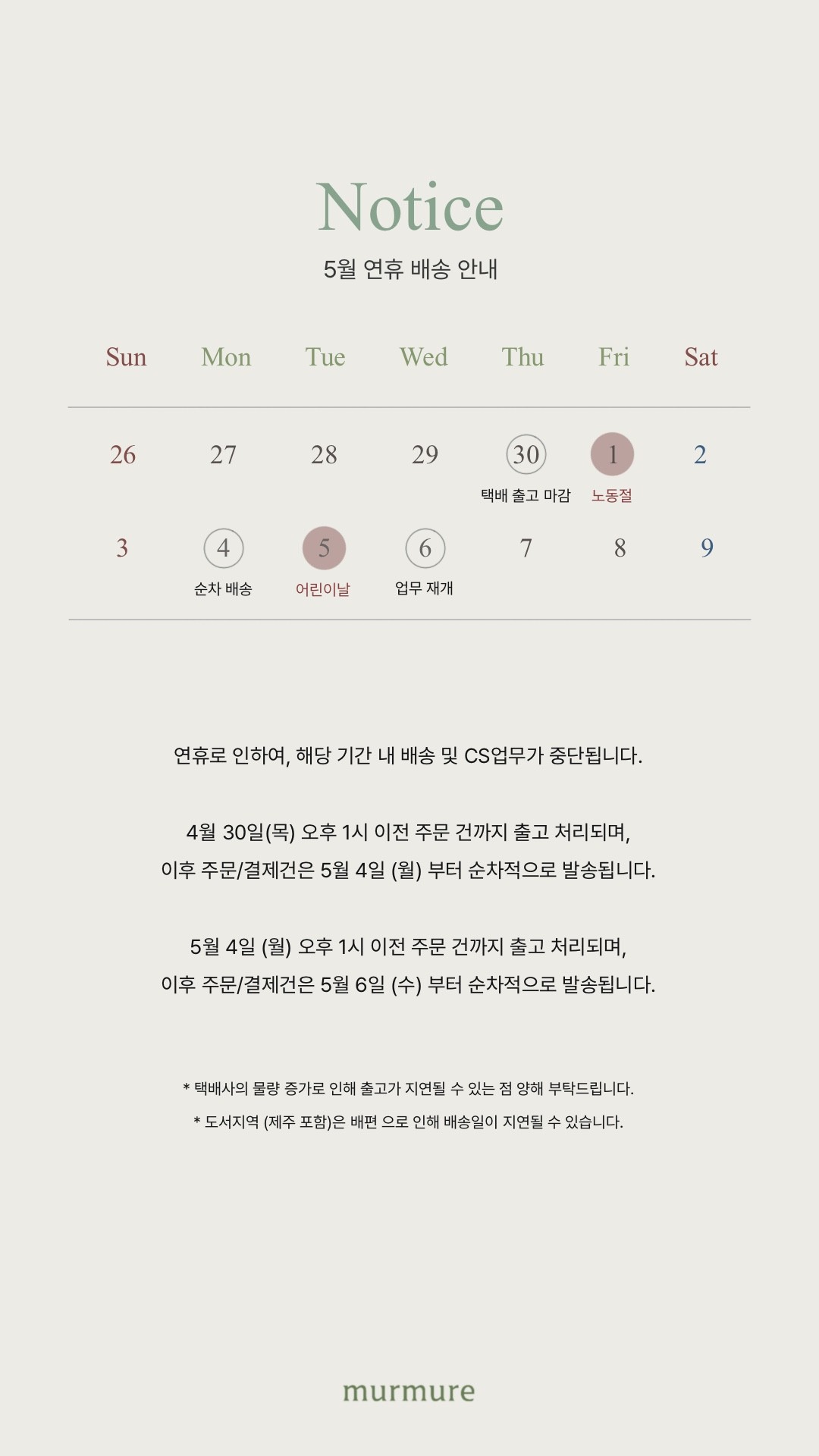 Notice
5월 연휴 배송 안내

| Sun | Mon | Tue | Wed | Thu | Fri | Sat |
|---|---|---|---|---|---|---|
| 26 | 27 | 28 | 29 | 30 택배 출고 마감 | 1 노동절 | 2 |
| 3 | 4 순차 배송 | 5 어린이날 | 6 업무 재개 | 7 | 8 | 9 |

연휴로 인하여, 해당 기간 내 배송 및 CS업무가 중단됩니다.

4월 30일(목) 오후 1시 이전 주문 건까지 출고 처리되며,
이후 주문/결제건은 5월 4일 (월) 부터 순차적으로 발송됩니다.

5월 4일 (월) 오후 1시 이전 주문 건까지 출고 처리되며,
이후 주문/결제건은 5월 6일 (수) 부터 순차적으로 발송됩니다.

* 택배사의 물량 증가로 인해 출고가 지연될 수 있는 점 양해 부탁드립니다.
* 도서지역 (제주 포함)은 배편 으로 인해 배송일이 지연될 수 있습니다.

murmure